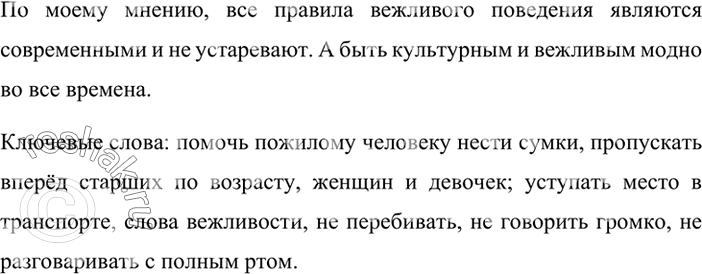 По моему мнению, все правила вежливого поведения являются современными и не устаревают. А быть культурным и вежливым модно во все времена.

Ключевые слова: помочь пожилому человеку нести сумки, пропускать вперёд старших по возрасту, женщин и девочек; уступать место в транспорте, слова вежливости, не перебивать, не говорить громко, не разговаривать с полным ртом.

©reshak.ru